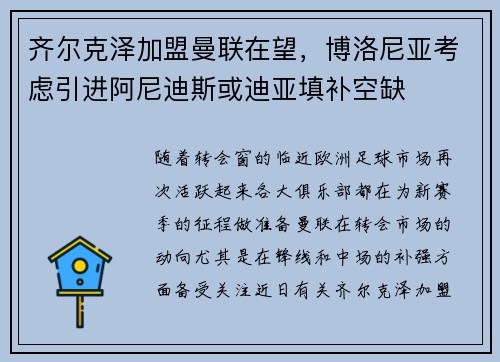 齐尔克泽加盟曼联在望，博洛尼亚考虑引进阿尼迪斯或迪亚填补空缺

随着转会窗的临近欧洲足球市场再次活跃起来各大俱乐部都在为新赛季的征程做准备曼联在转会市场的动向尤其是在锋线和中场的补强方面备受关注近日有关齐尔克泽加盟